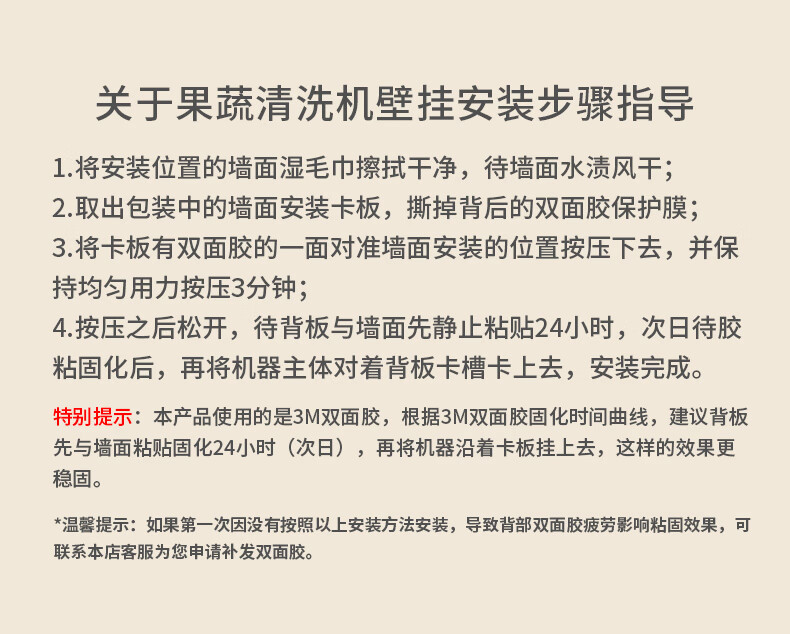 关于果蔬清洗机壁挂安装步骤指导

1.将安装位置的墙面湿毛巾擦拭干净，待墙面水渍风干；

2.取出包装中的墙面安装卡板，撕掉背后的双面胶保护膜；

3.将卡板有双面胶的一面对准墙面安装的位置按压下去，并保持均匀用力按压3分钟；

4.按压之后松开，待背板与墙面先静止粘贴24小时，次日待胶粘固化后，再将机器主体对着背板卡槽卡上去，安装完成。

特别提示：本产品使用的是3M双面胶，根据3M双面胶固化时间曲线，建议背板先与墙面粘贴固化24小时（次日），再将机器沿着卡板挂上去，这样的效果更稳固。

*温馨提示：如果第一次因没有按照以上安装方法安装，导致背部双面胶疲劳影响粘固效果，可联系本店客服为您申请补发双面胶。